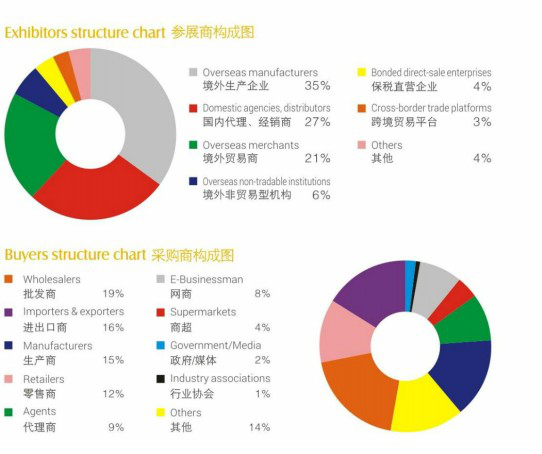 Exhibitors structure chart 参展商构成图

Overseas manufacturers
境外生产企业 35%

Domestic agencies, distributors
国内代理、经销商 27%

Overseas merchants
境外贸易商 21%

Overseas non-tradable institutions
境外非贸易型机构 6%

Bonded direct-sale enterprises
保税直营企业 4%

Cross-border trade platforms
跨境贸易平台 3%

Others
其他 4%

Buyers structure chart 采购商构成图

Wholesalers
批发商 19%

Importers & exporters
进出口商 16%

Manufacturers
生产商 15%

Retailers
零售商 12%

Agents
代理商 9%

E-Businessman
网商 8%

Supermarkets
商超 4%

Government/Media
政府/媒体 2%

Industry associations
行业协会 1%

Others
其他 14%